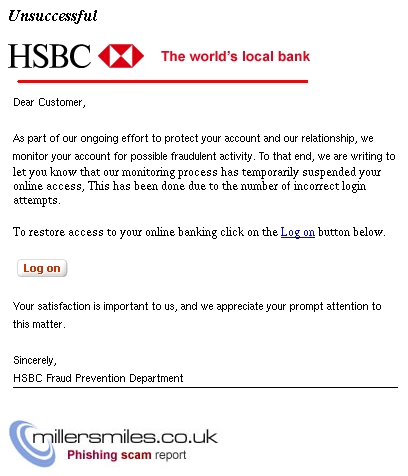 Unsuccessful

HSBC The world's local bank

Dear Customer,

As part of our ongoing effort to protect your account and our relationship, we monitor your account for possible fraudulent activity. To that end, we are writing to let you know that our monitoring process has temporarily suspended your online access, This has been done due to the number of incorrect login attempts.

To restore access to your online banking click on the Log on button below.

Log on

Your satisfaction is important to us, and we appreciate your prompt attention to this matter.

Sincerely,
HSBC Fraud Prevention Department

millersmiles.co.uk
Phishing scam report